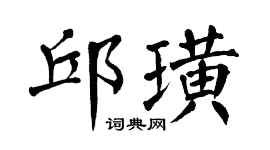 邱璜

词典网